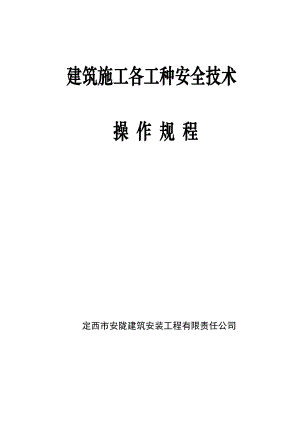 建筑施工各工种安全技术

操 作 规 程

定西市安陇建筑安装工程有限责任公司